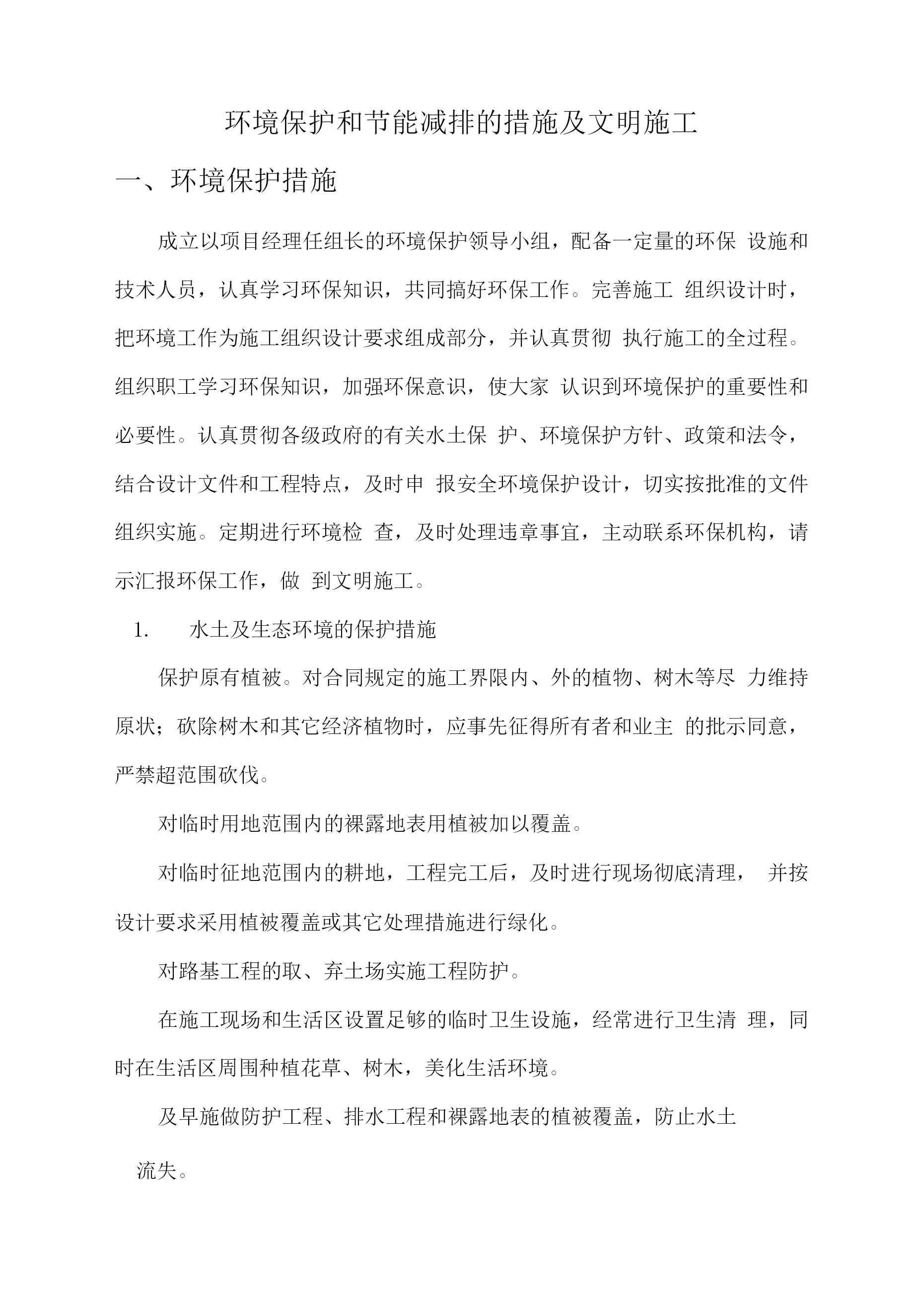 环境保护和节能减排的措施及文明施工

一、环境保护措施

成立以项目经理任组长的环境保护领导小组，配备一定量的环保 设施和技术人员，认真学习环保知识，共同搞好环保工作。完善施工 组织设计时，把环境工作为施工组织设计要求组成部分，并认真贯彻 执行施工的全过程。组织职工学习环保知识，加强环保意识，使大家 认识到环境保护的重要性和必要性。认真贯彻各级政府的有关水土保 护、环境保护方针、政策和法令，结合设计文件和工程特点，及时申 报安全环境保护设计，切实按批准的文件组织实施。定期进行环境检 查，及时处理违章事宜，主动联系环保机构，请示汇报环保工作，做 到文明施工。

1. 水土及生态环境的保护措施

保护原有植被。对合同规定的施工界限内、外的植物、树木等尽 力维持原状；砍除树木和其它经济植物时，应事先征得所有者和业主 的批示同意，严禁超范围砍伐。

对临时用地范围内的裸露地表用植被加以覆盖。

对临时征地范围内的耕地，工程完工后，及时进行现场彻底清理， 并按设计要求采用植被覆盖或其它处理措施进行绿化。

对路基工程的取、弃土场实施工程防护。

在施工现场和生活区设置足够的临时卫生设施，经常进行卫生清 理，同时在生活区周围种植花草、树木，美化生活环境。

及早施做防护工程、排水工程和裸露地表的植被覆盖，防止水土

流失。